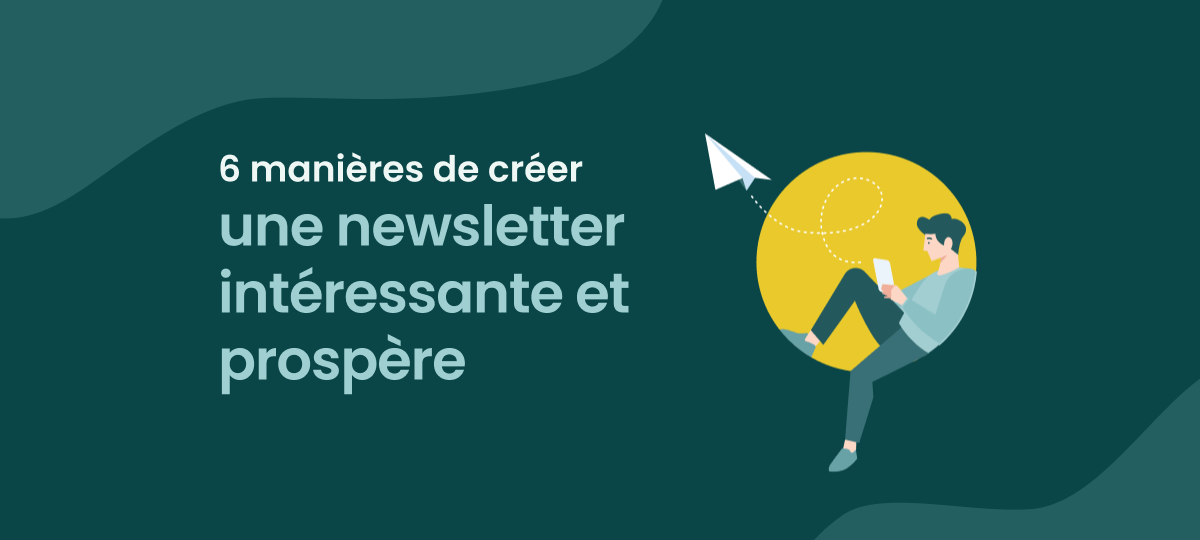 6 manières de créer
une newsletter intéressante et prospère